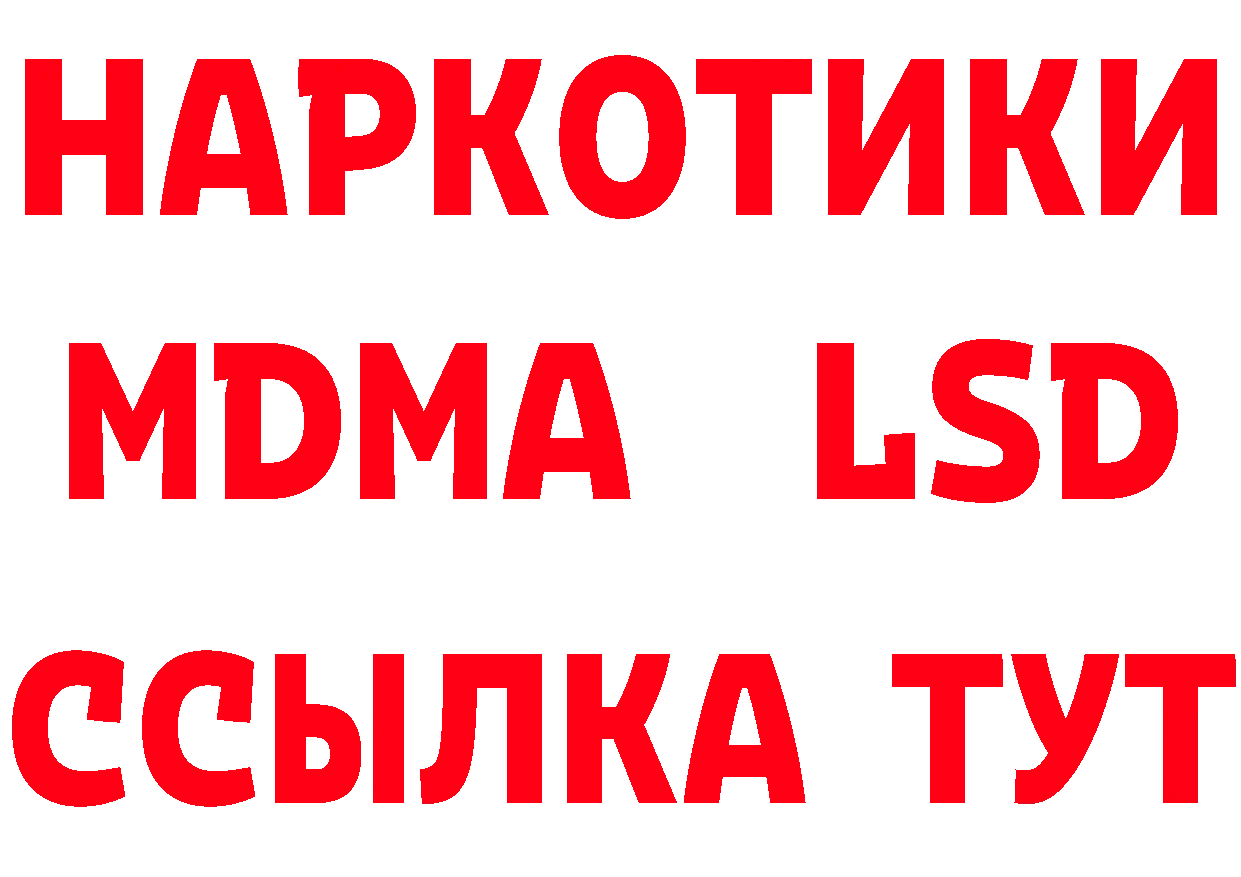 НАРКОТИКИ
MDMA LSD
ССЫЛКА ТУТ